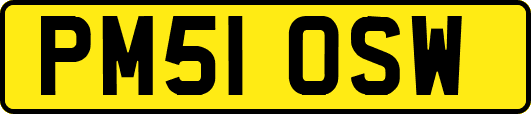 PM51 OSW